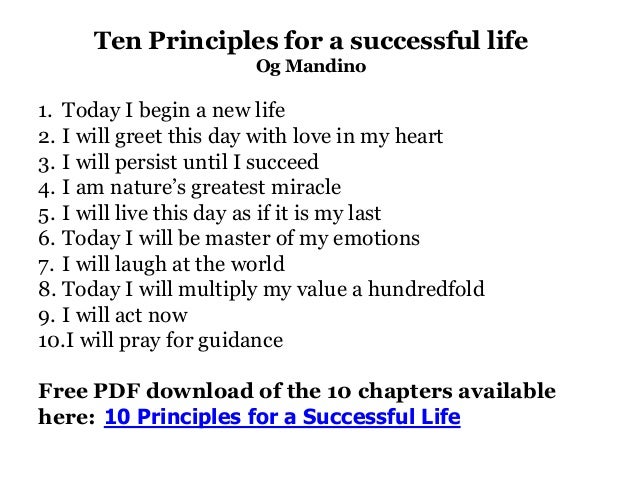 Ten Principles for a successful life
Og Mandino

1. Today I begin a new life
2. I will greet this day with love in my heart
3. I will persist until I succeed
4. I am nature's greatest miracle
5. I will live this day as if it is my last
6. Today I will be master of my emotions
7. I will laugh at the world
8. Today I will multiply my value a hundredfold
9. I will act now
10.I will pray for guidance

Free PDF download of the 10 chapters available here: 10 Principles for a Successful Life